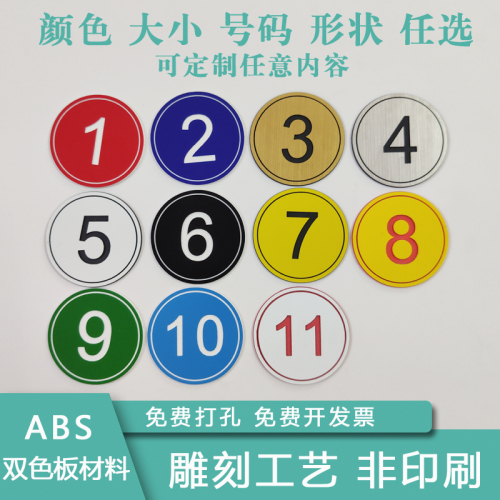 颜色 大小 号码 形状 任选
可定制任意内容

1 2 3 4
5 6 7 8
9 10 11

ABS
双色板材料

免费打孔 免费开发票

雕刻工艺 非印刷